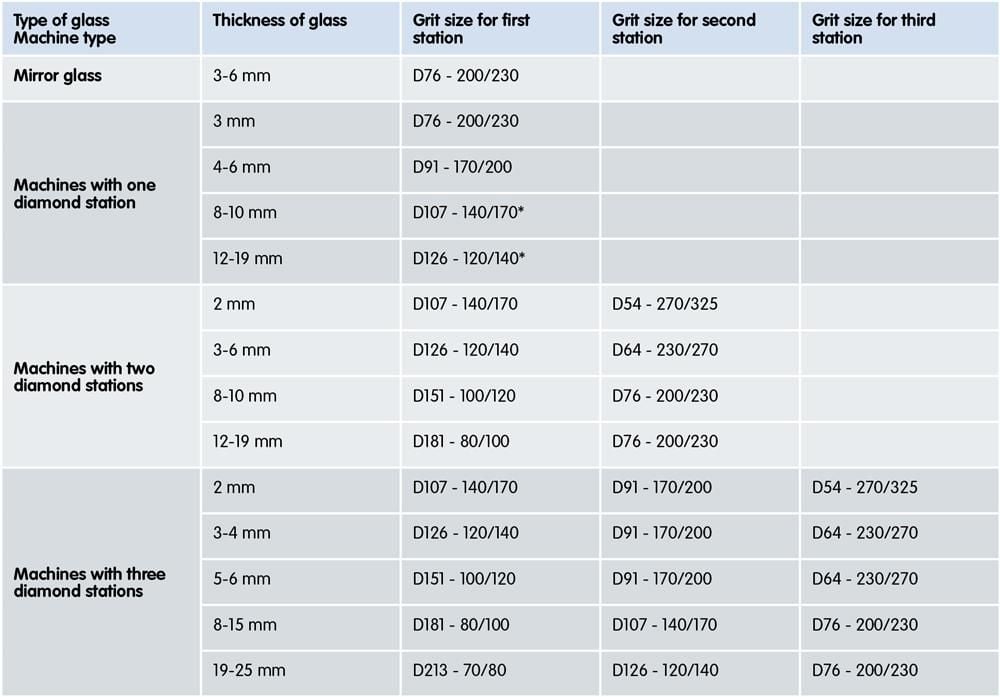 | Type of glass Machine type | Thickness of glass | Grit size for first station | Grit size for second station | Grit size for third station |
|---|---|---|---|---|
| Mirror glass | 3-6 mm | D76 - 200/230 | | |
| Machines with one diamond station | 3 mm | D76 - 200/230 | | |
| | 4-6 mm | D91 - 170/200 | | |
| | 8-10 mm | D107 - 140/170* | | |
| | 12-19 mm | D126 - 120/140* | | |
| Machines with two diamond stations | 2 mm | D107 - 140/170 | D54 - 270/325 | |
| | 3-6 mm | D126 - 120/140 | D64 - 230/270 | |
| | 8-10 mm | D151 - 100/120 | D76 - 200/230 | |
| | 12-19 mm | D181 - 80/100 | D76 - 200/230 | |
| Machines with three diamond stations | 2 mm | D107 - 140/170 | D91 - 170/200 | D54 - 270/325 |
| | 3-4 mm | D126 - 120/140 | D91 - 170/200 | D64 - 230/270 |
| | 5-6 mm | D151 - 100/120 | D91 - 170/200 | D64 - 230/270 |
| | 8-15 mm | D181 - 80/100 | D107 - 140/170 | D76 - 200/230 |
| | 19-25 mm | D213 - 70/80 | D126 - 120/140 | D76 - 200/230 |